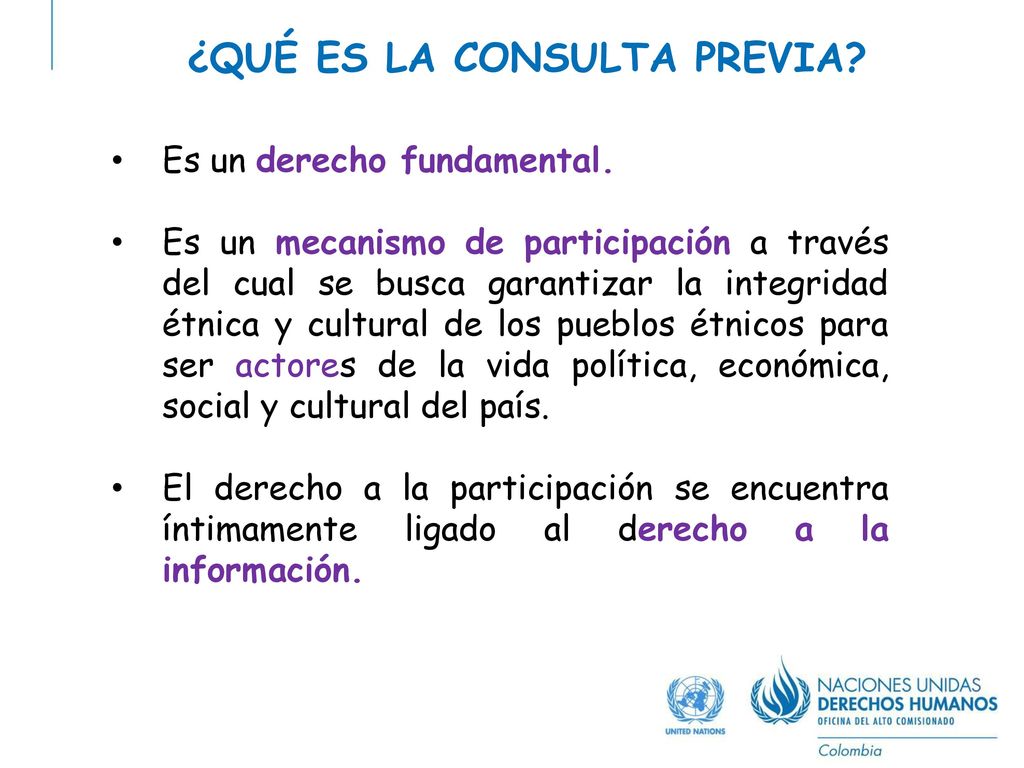 ¿QUÉ ES LA CONSULTA PREVIA?

• Es un derecho fundamental.

• Es un mecanismo de participación a través del cual se busca garantizar la integridad étnica y cultural de los pueblos étnicos para ser actores de la vida política, económica, social y cultural del país.

• El derecho a la participación se encuentra íntimamente ligado al derecho a la información.

UNITED NATIONS

NACIONES UNIDAS
DERECHOS HUMANOS
OFICINA DEL ALTO COMISIONADO
Colombia